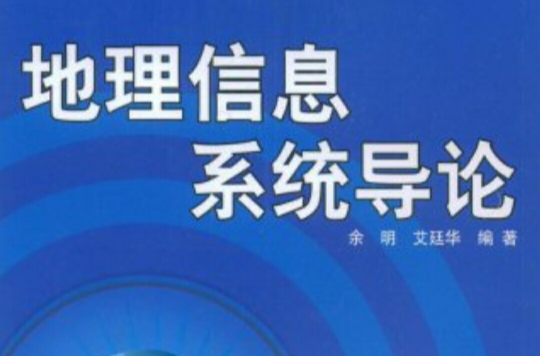 地理信息
系统导论

余 明 艾廷华 编著